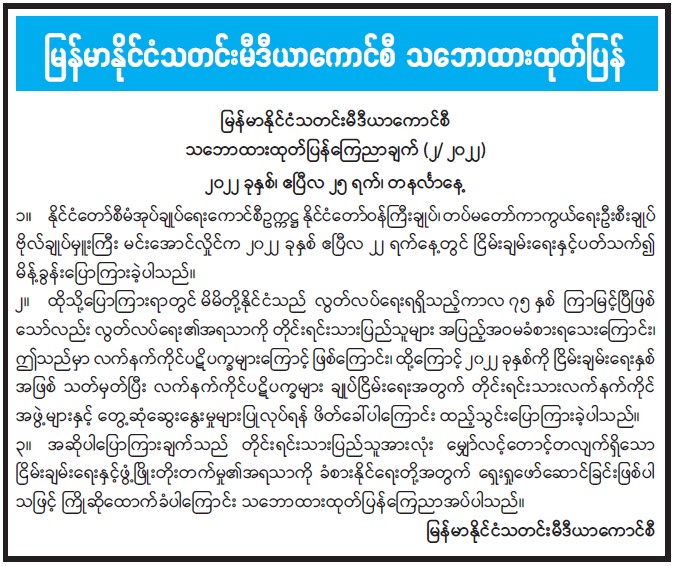 မြန်မာနိုင်ငံသတင်းမီဒီယာကောင်စီ သဘောထားထုတ်ပြန်

မြန်မာနိုင်ငံသတင်းမီဒီယာကောင်စီ

သဘောထားထုတ်ပြန်ကြေညာချက် (၂/ ၂၀၂၂)

၂၀၂၂ ခုနှစ်၊ ဧပြီလ ၂၅ ရက်၊ တနင်္လာနေ့

၁။ နိုင်ငံတော်စီမံအုပ်ချုပ်ရေးကောင်စီဥက္ကဋ္ဌ နိုင်ငံတော်ဝန်ကြီးချုပ်၊ တပ်မတော်ကာကွယ်ရေးဦးစီးချုပ် ဗိုလ်ချုပ်မှူးကြီး မင်းအောင်လှိုင်က ၂၀၂၂ ခုနှစ် ဧပြီလ ၂၂ ရက်နေ့တွင် ငြိမ်းချမ်းရေးနှင့်ပတ်သက်၍ မိန့်ခွန်းပြောကြားခဲ့ပါသည်။

၂။ ထိုသို့ပြောကြားရာတွင် မိမိတို့နိုင်ငံသည် လွတ်လပ်ရေးရရှိသည့်ကာလ ၇၅ နှစ် ကြာမြင့်ပြီဖြစ်သော်လည်း လွတ်လပ်ရေး၏အရသာကို တိုင်းရင်းသားပြည်သူများ အပြည့်အဝမခံစားရသေးကြောင်း၊ ဤသည်မှာ လက်နက်ကိုင်ပဋိပက္ခများကြောင့် ဖြစ်ကြောင်း၊ ထို့ကြောင့် ၂၀၂၂ ခုနှစ်ကို ငြိမ်းချမ်းရေးနှစ်အဖြစ် သတ်မှတ်ပြီး လက်နက်ကိုင်ပဋိပက္ခများ ချုပ်ငြိမ်းရေးအတွက် တိုင်းရင်းသားလက်နက်ကိုင်အဖွဲ့များနှင့် တွေ့ဆုံဆွေးနွေးမှုများပြုလုပ်ရန် ဖိတ်ခေါ်ပါကြောင်း ထည့်သွင်းပြောကြားခဲ့ပါသည်။

၃။ အဆိုပါပြောကြားချက်သည် တိုင်းရင်းသားပြည်သူအားလုံး မျှော်လင့်တောင့်တလျက်ရှိသော ငြိမ်းချမ်းရေးနှင့်ဖွံ့ဖြိုးတိုးတက်မှု၏အရသာကို ခံစားနိုင်ရေးတို့အတွက် ရှေးရှုဖော်ဆောင်ခြင်းဖြစ်ပါသဖြင့် ကြိုဆိုထောက်ခံပါကြောင်း သဘောထားထုတ်ပြန်ကြေညာအပ်ပါသည်။

မြန်မာနိုင်ငံသတင်းမီဒီယာကောင်စီ